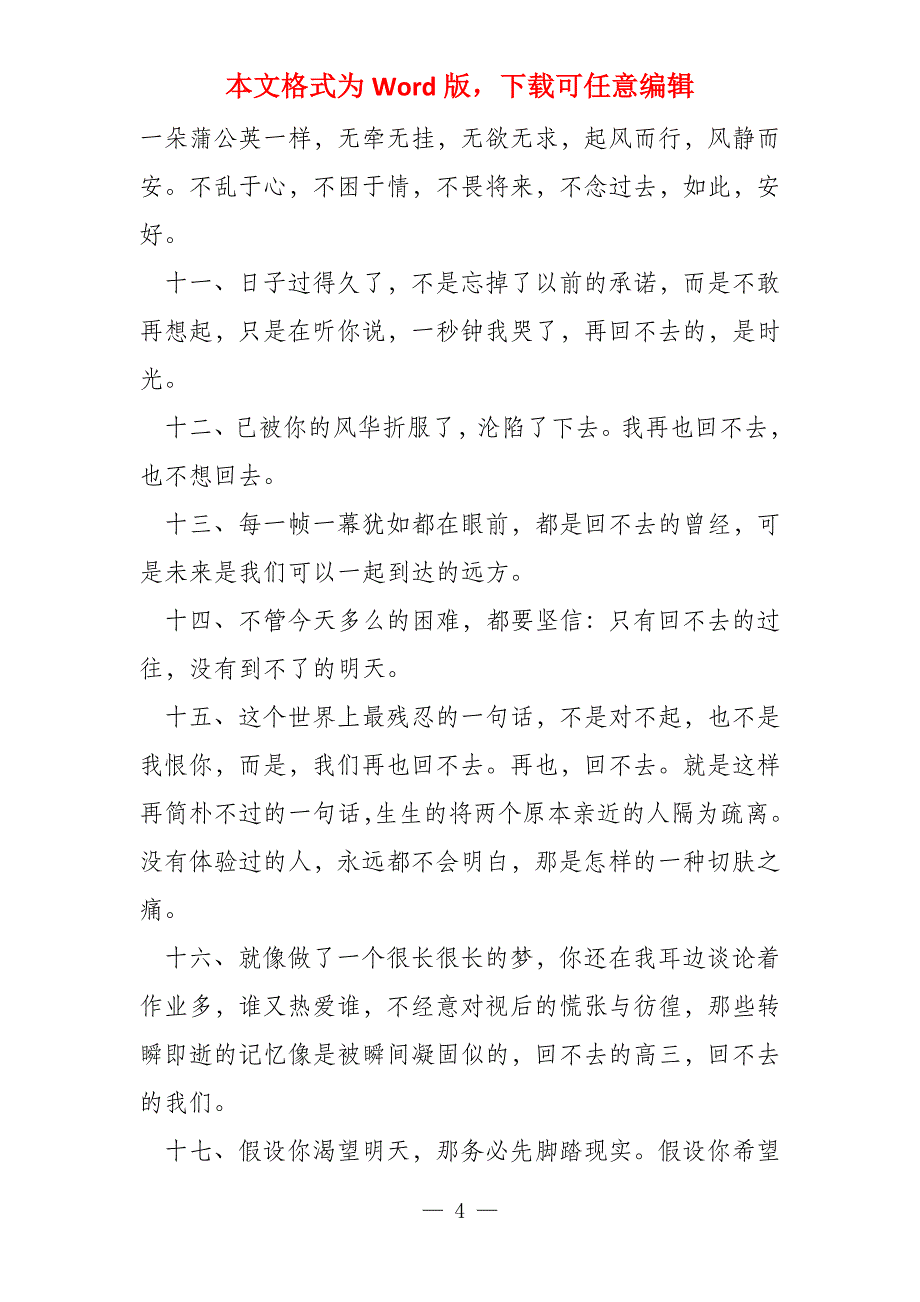 本文格式为 Word 版，下载可任意编辑

一朵蒲公英一样，无牵无挂，无欲无求，起风而行，风静而安。不乱于心，不困于情，不畏将来，不念过去，如此，安好。

十一、日子过得久了，不是忘掉了以前的承诺，而是不敢再想起，只是在听你说，一秒钟我哭了，再回不去的，是时光。

十二、已被你的风华折服了，沦陷了下去。我再也回不去，也不想回去。

十三、每一帧一幕犹如都在眼前，都是回不去的曾经，可是未来是我们可以一起到达的远方。

十四、不管今天多么的困难，都要坚信：只有回不去的过往，没有到不了的明天。

十五、这个世界上最残忍的一句话，不是对不起，也不是我恨你，而是，我们再也回不去。再也，回不去。就是这样再简朴不过的一句话，生生的将两个原本亲近的人隔为疏离。没有体验过的人，永远都不会明白，那是怎样的一种切肤之痛。

十六、就像做了一个很长很长的梦，你还在我耳边谈论着作业多，谁又热爱谁，不经意对视后的慌张与彷徨，那些转瞬即逝的记忆像是被瞬间凝固似的，回不去的高三，回不去的我们。

十七、假设你渴望明天，那务必先脚踏现实。假设你希望

— 4 —